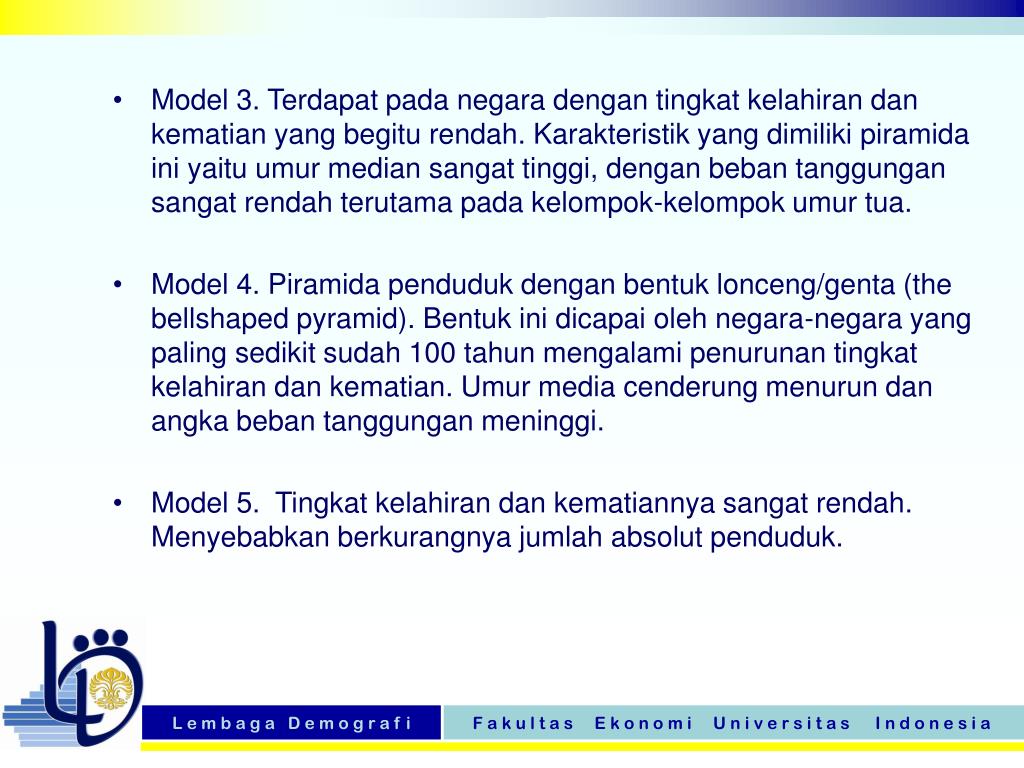 • Model 3. Terdapat pada negara dengan tingkat kelahiran dan kematian yang begitu rendah. Karakteristik yang dimiliki piramida ini yaitu umur median sangat tinggi, dengan beban tanggungan sangat rendah terutama pada kelompok-kelompok umur tua.

• Model 4. Piramida penduduk dengan bentuk lonceng/genta (the bellshaped pyramid). Bentuk ini dicapai oleh negara-negara yang paling sedikit sudah 100 tahun mengalami penurunan tingkat kelahiran dan kematian. Umur media cenderung menurun dan angka beban tanggungan meninggi.

• Model 5. Tingkat kelahiran dan kematiannya sangat rendah. Menyebabkan berkurangnya jumlah absolut penduduk.

Lembaga Demografi

Fakultas Ekonomi Universitas Indonesia